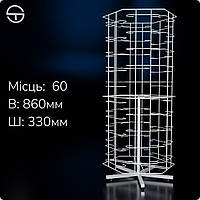 Місць: 60
В: 860мм
Ш: 330мм